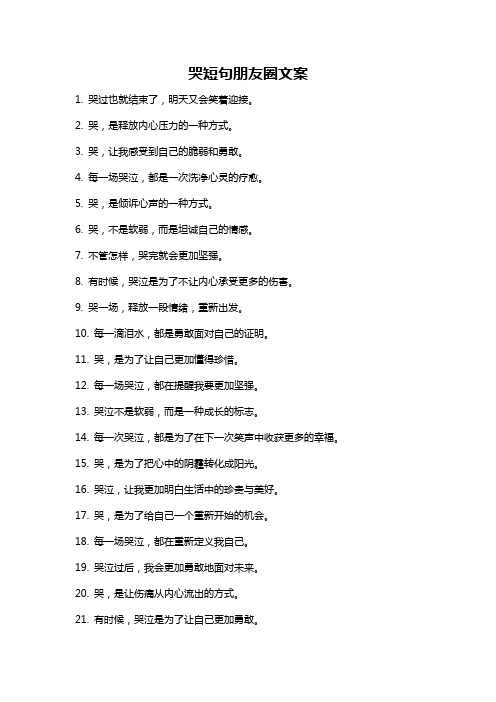 哭短句朋友圈文案

1. 哭过也就结束了，明天又会笑着迎接。

2. 哭，是释放内心压力的一种方式。

3. 哭，让我感受到自己的脆弱和勇敢。

4. 每一场哭泣，都是一次洗净心灵的疗愈。

5. 哭，是倾诉心声的一种方式。

6. 哭，不是软弱，而是坦诚自己的情感。

7. 不管怎样，哭完就会更加坚强。

8. 有时候，哭泣是为了不让内心承受更多的伤害。

9. 哭一场，释放一段情绪，重新出发。

10. 每一滴泪水，都是勇敢面对自己的证明。

11. 哭，是为了让自己更加懂得珍惜。

12. 每一场哭泣，都在提醒我要更加坚强。

13. 哭泣不是软弱，而是一种成长的标志。

14. 每一次哭泣，都是为了在下一次笑声中收获更多的幸福。

15. 哭，是为了把心中的阴霾转化成阳光。

16. 哭泣，让我更加明白生活中的珍贵与美好。

17. 哭，是为了给自己一个重新开始的机会。

18. 每一场哭泣，都在重新定义我自己。

19. 哭泣过后，我会更加勇敢地面对未来。

20. 哭，是让伤痛从内心流出的方式。

21. 有时候，哭泣是为了让自己更加勇敢。